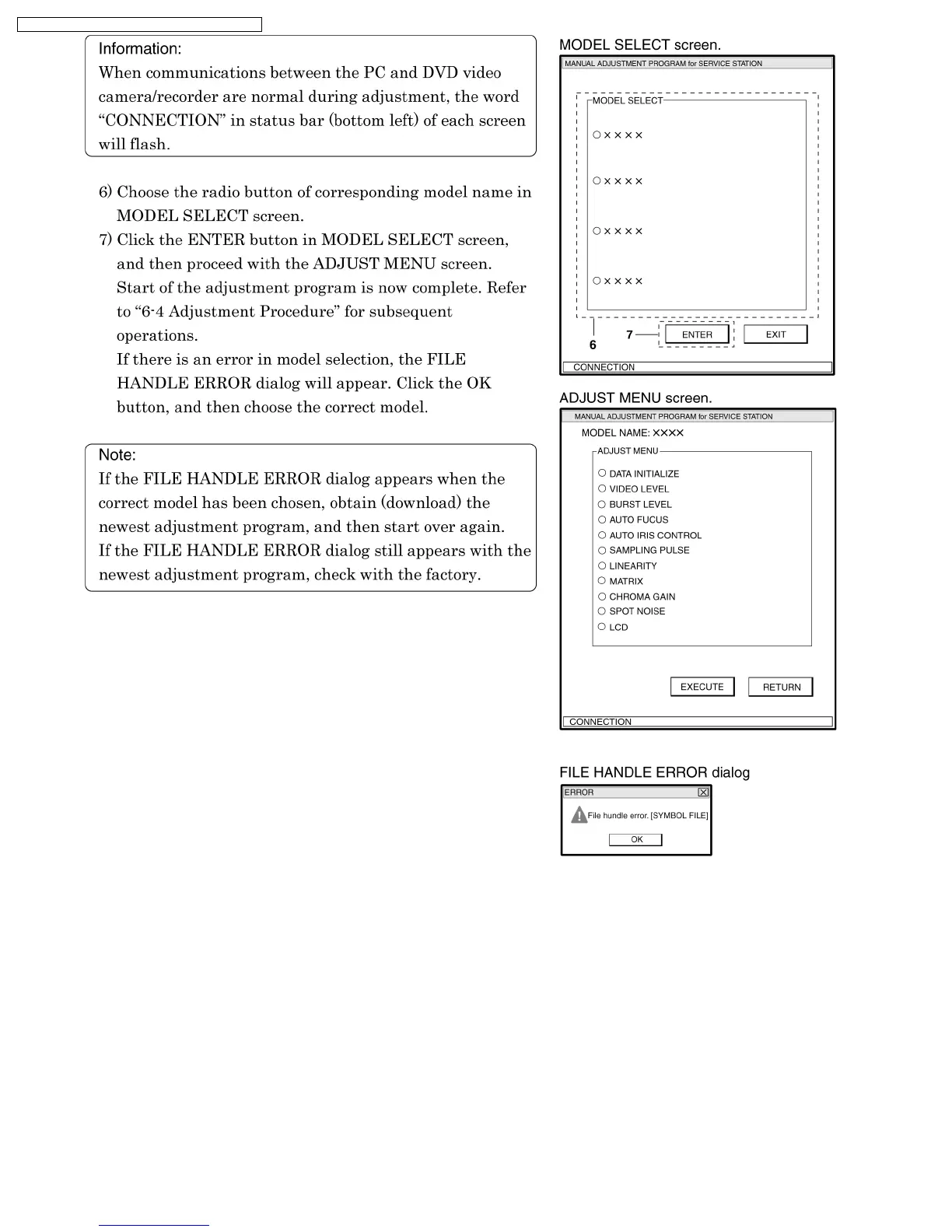 Information:
When communications between the PC and DVD video camera/recorder are normal during adjustment, the word “CONNECTION” in status bar (bottom left) of each screen will flash.

6) Choose the radio button of corresponding model name in MODEL SELECT screen.
7) Click the ENTER button in MODEL SELECT screen, and then proceed with the ADJUST MENU screen.
Start of the adjustment program is now complete. Refer to “6-4 Adjustment Procedure” for subsequent operations.
If there is an error in model selection, the FILE HANDLE ERROR dialog will appear. Click the OK button, and then choose the correct model.

Note:
If the FILE HANDLE ERROR dialog appears when the correct model has been chosen, obtain (download) the newest adjustment program, and then start over again.
If the FILE HANDLE ERROR dialog still appears with the newest adjustment program, check with the factory.

MODEL SELECT screen.

MANUAL ADJUSTMENT PROGRAM for SERVICE STATION
MODEL SELECT
○ ××××
○ ××××
○ ××××
○ ××××
6
7
ENTER
EXIT
CONNECTION

ADJUST MENU screen.

MANUAL ADJUSTMENT PROGRAM for SERVICE STATION
MODEL NAME: ××××
ADJUST MENU
○ DATA INITIALIZE
○ VIDEO LEVEL
○ BURST LEVEL
○ AUTO FUCUS
○ AUTO IRIS CONTROL
○ SAMPLING PULSE
○ LINEARITY
○ MATRIX
○ CHROMA GAIN
○ SPOT NOISE
○ LCD
EXECUTE
RETURN
CONNECTION

FILE HANDLE ERROR dialog

ERROR
File hundle error. [SYMBOL FILE]
OK